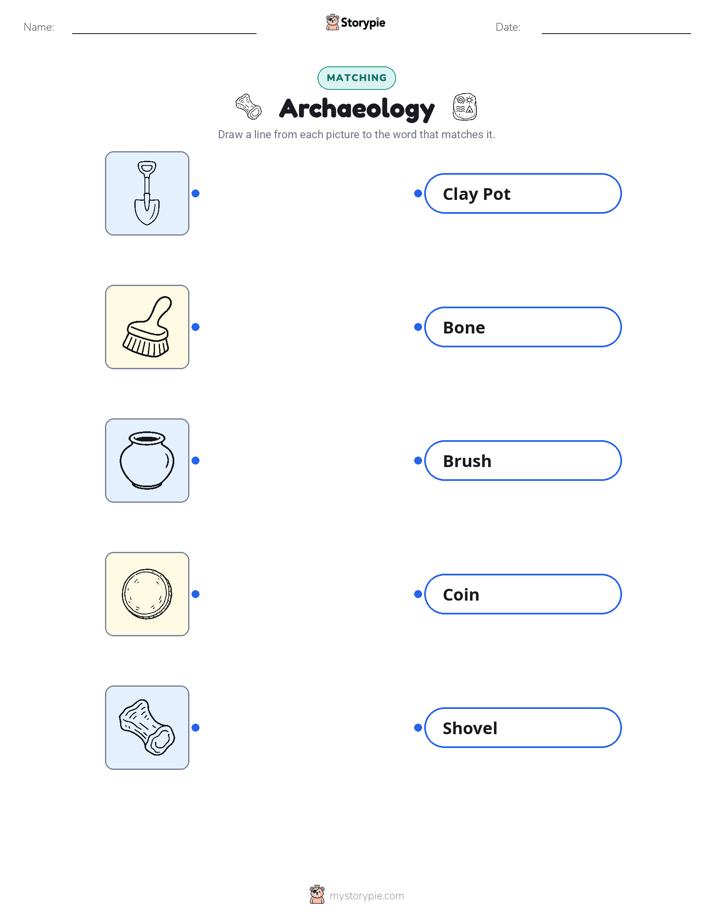 Name:

Storypie

Date:

MATCHING

Archaeology

Draw a line from each picture to the word that matches it.

Clay Pot

Bone

Brush

Coin

Shovel

mystorypie.com